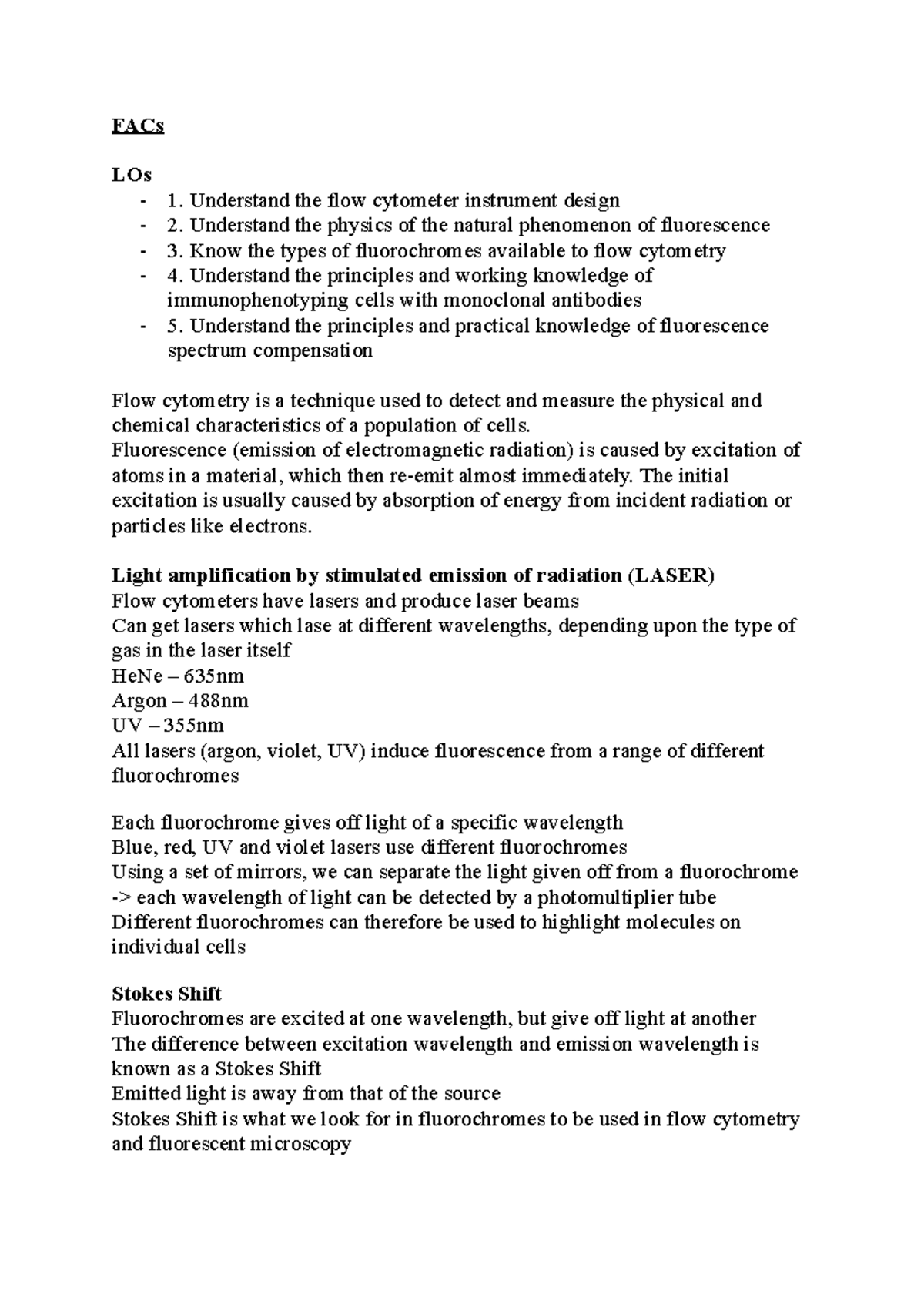 FACs

LOs
- 1. Understand the flow cytometer instrument design
- 2. Understand the physics of the natural phenomenon of fluorescence
- 3. Know the types of fluorochromes available to flow cytometry
- 4. Understand the principles and working knowledge of immunophenotyping cells with monoclonal antibodies
- 5. Understand the principles and practical knowledge of fluorescence spectrum compensation

Flow cytometry is a technique used to detect and measure the physical and chemical characteristics of a population of cells.
Fluorescence (emission of electromagnetic radiation) is caused by excitation of atoms in a material, which then re-emit almost immediately. The initial excitation is usually caused by absorption of energy from incident radiation or particles like electrons.

Light amplification by stimulated emission of radiation (LASER)
Flow cytometers have lasers and produce laser beams
Can get lasers which lase at different wavelengths, depending upon the type of gas in the laser itself
HeNe – 635nm
Argon – 488nm
UV – 355nm
All lasers (argon, violet, UV) induce fluorescence from a range of different fluorochromes

Each fluorochrome gives off light of a specific wavelength
Blue, red, UV and violet lasers use different fluorochromes
Using a set of mirrors, we can separate the light given off from a fluorochrome -> each wavelength of light can be detected by a photomultiplier tube
Different fluorochromes can therefore be used to highlight molecules on individual cells

Stokes Shift
Fluorochromes are excited at one wavelength, but give off light at another
The difference between excitation wavelength and emission wavelength is known as a Stokes Shift
Emitted light is away from that of the source
Stokes Shift is what we look for in fluorochromes to be used in flow cytometry and fluorescent microscopy